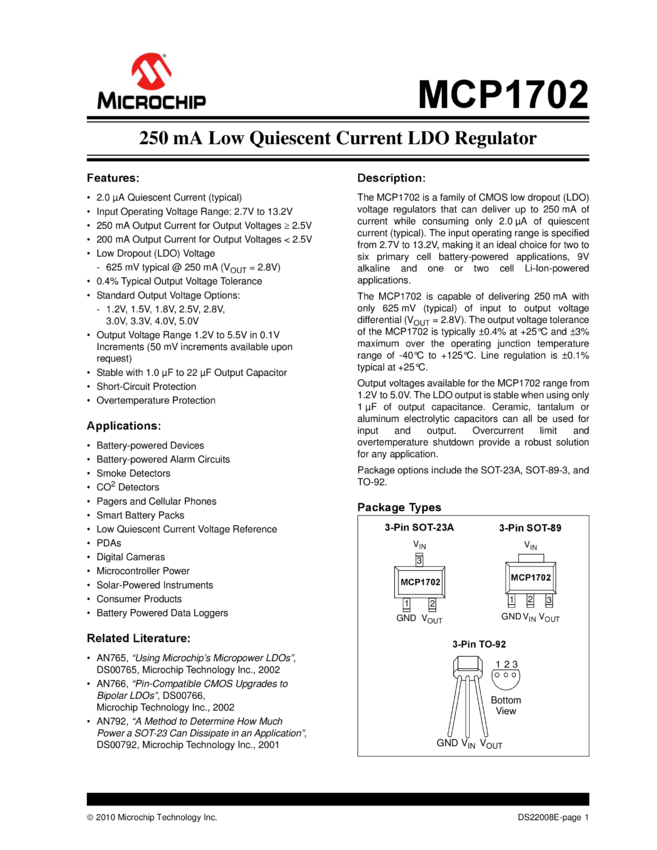 MICROCHIP

MCP1702

250 mA Low Quiescent Current LDO Regulator

Features:

• 2.0 µA Quiescent Current (typical)
• Input Operating Voltage Range: 2.7V to 13.2V
• 250 mA Output Current for Output Voltages ≥ 2.5V
• 200 mA Output Current for Output Voltages < 2.5V
• Low Dropout (LDO) Voltage
  - 625 mV typical @ 250 mA ($V_{OUT}$ = 2.8V)
• 0.4% Typical Output Voltage Tolerance
• Standard Output Voltage Options:
  - 1.2V, 1.5V, 1.8V, 2.5V, 2.8V, 3.0V, 3.3V, 4.0V, 5.0V
• Output Voltage Range 1.2V to 5.5V in 0.1V Increments (50 mV increments available upon request)
• Stable with 1.0 µF to 22 µF Output Capacitor
• Short-Circuit Protection
• Overtemperature Protection

Applications:

• Battery-powered Devices
• Battery-powered Alarm Circuits
• Smoke Detectors
• $CO^2$ Detectors
• Pagers and Cellular Phones
• Smart Battery Packs
• Low Quiescent Current Voltage Reference
• PDAs
• Digital Cameras
• Microcontroller Power
• Solar-Powered Instruments
• Consumer Products
• Battery Powered Data Loggers

Related Literature:

• AN765, "Using Microchip's Micropower LDOs", DS00765, Microchip Technology Inc., 2002
• AN766, "Pin-Compatible CMOS Upgrades to Bipolar LDOs", DS00766, Microchip Technology Inc., 2002
• AN792, "A Method to Determine How Much Power a SOT-23 Can Dissipate in an Application", DS00792, Microchip Technology Inc., 2001

Description:

The MCP1702 is a family of CMOS low dropout (LDO) voltage regulators that can deliver up to 250 mA of current while consuming only 2.0 µA of quiescent current (typical). The input operating range is specified from 2.7V to 13.2V, making it an ideal choice for two to six primary cell battery-powered applications, 9V alkaline and one or two cell Li-Ion-powered applications.

The MCP1702 is capable of delivering 250 mA with only 625 mV (typical) of input to output voltage differential ($V_{OUT}$ = 2.8V). The output voltage tolerance of the MCP1702 is typically ±0.4% at +25°C and ±3% maximum over the operating junction temperature range of -40°C to +125°C. Line regulation is ±0.1% typical at +25°C.

Output voltages available for the MCP1702 range from 1.2V to 5.0V. The LDO output is stable when using only 1 µF of output capacitance. Ceramic, tantalum or aluminum electrolytic capacitors can all be used for input and output. Overcurrent limit and overtemperature shutdown provide a robust solution for any application.

Package options include the SOT-23A, SOT-89-3, and TO-92.

Package Types

3-Pin SOT-23A
$V_{IN}$
3
MCP1702
1 2
GND $V_{OUT}$

3-Pin SOT-89
$V_{IN}$
MCP1702
1 2 3
GND $V_{IN}$ $V_{OUT}$

3-Pin TO-92
1 2 3
Bottom View
GND $V_{IN}$ $V_{OUT}$

© 2010 Microchip Technology Inc.

DS22008E-page 1